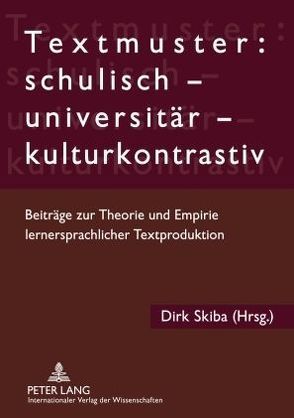 Textmuster: schulisch – universitär – kulturkontrastiv

Beiträge zur Theorie und Empirie lernersprachlicher Textproduktion

Dirk Skiba (Hrsg.)

PETER LANG
Internationaler Verlag der Wissenschaften